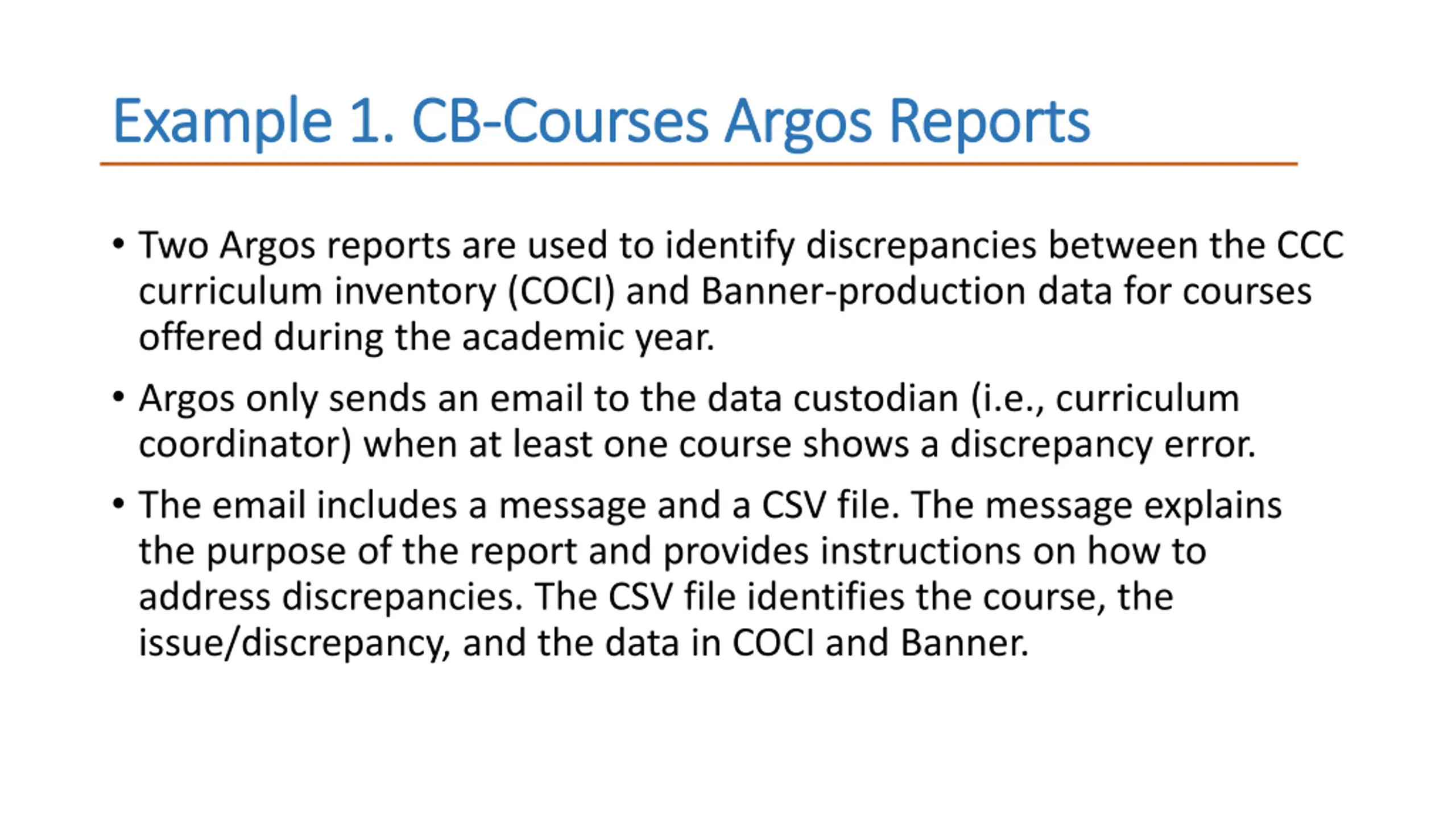 Example 1. CB-Courses Argos Reports

• Two Argos reports are used to identify discrepancies between the CCC curriculum inventory (COCI) and Banner-production data for courses offered during the academic year.

• Argos only sends an email to the data custodian (i.e., curriculum coordinator) when at least one course shows a discrepancy error.

• The email includes a message and a CSV file. The message explains the purpose of the report and provides instructions on how to address discrepancies. The CSV file identifies the course, the issue/discrepancy, and the data in COCI and Banner.